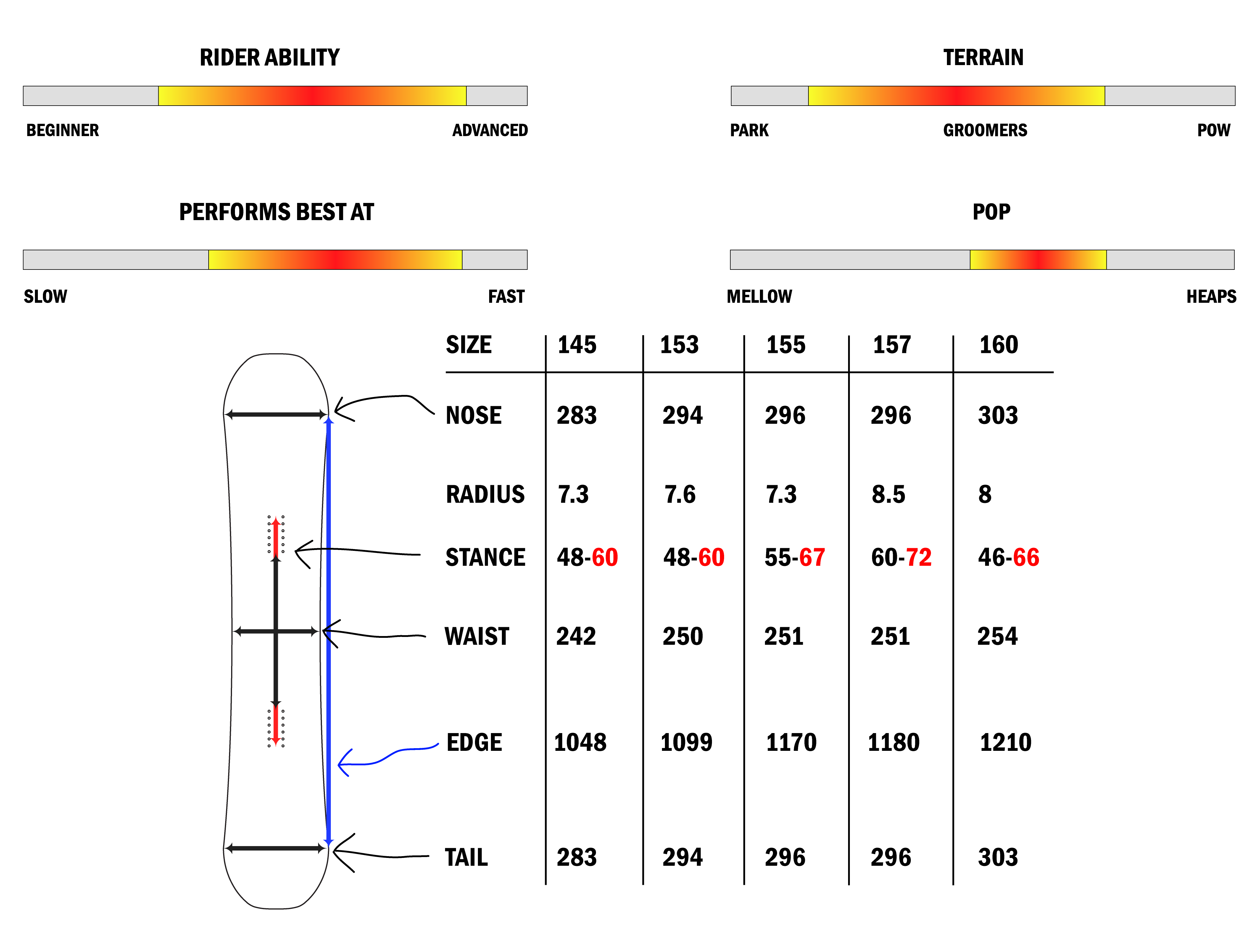 RIDER ABILITY

BEGINNER ADVANCED

TERRAIN

PARK GROOMERS POW

PERFORMS BEST AT

SLOW FAST

POP

MELLOW HEAPS

| SIZE | 145 | 153 | 155 | 157 | 160 |
|---|---|---|---|---|---|
| NOSE | 283 | 294 | 296 | 296 | 303 |
| RADIUS | 7.3 | 7.6 | 7.3 | 8.5 | 8 |
| STANCE | 48-60 | 48-60 | 55-67 | 60-72 | 46-66 |
| WAIST | 242 | 250 | 251 | 251 | 254 |
| EDGE | 1048 | 1099 | 1170 | 1180 | 1210 |
| TAIL | 283 | 294 | 296 | 296 | 303 |